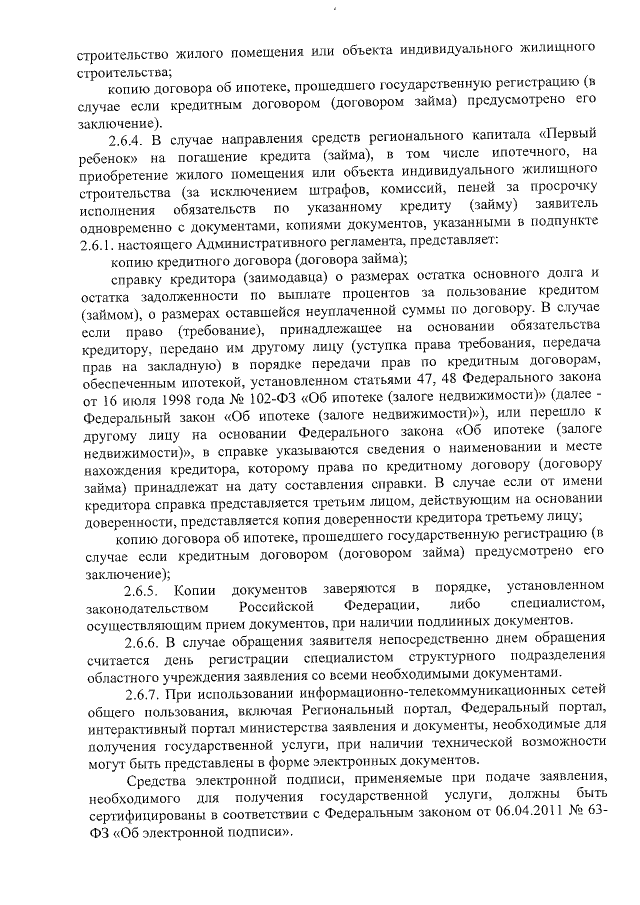 строительство жилого помещения или объекта индивидуального жилищного строительства;

копию договора об ипотеке, прошедшего государственную регистрацию (в случае если кредитным договором (договором займа) предусмотрено его заключение).

2.6.4. В случае направления средств регионального капитала «Первый ребенок» на погашение кредита (займа), в том числе ипотечного, на приобретение жилого помещения или объекта индивидуального жилищного строительства (за исключением штрафов, комиссий, пеней за просрочку исполнения обязательств по указанному кредиту (займу) заявитель одновременно с документами, копиями документов, указанными в подпункте 2.6.1. настоящего Административного регламента, представляет:

копию кредитного договора (договора займа);

справку кредитора (заимодавца) о размерах остатка основного долга и остатка задолженности по выплате процентов за пользование кредитом (займом), о размерах оставшейся неуплаченной суммы по договору. В случае если право (требование), принадлежащее на основании обязательства кредитору, передано им другому лицу (уступка права требования, передача прав на закладную) в порядке передачи прав по кредитным договорам, обеспеченным ипотекой, установленном статьями 47, 48 Федерального закона от 16 июля 1998 года № 102-ФЗ «Об ипотеке (залоге недвижимости)» (далее - Федеральный закон «Об ипотеке (залоге недвижимости)»), или перешло к другому лицу на основании Федерального закона «Об ипотеке (залоге недвижимости)», в справке указываются сведения о наименовании и месте нахождения кредитора, которому права по кредитному договору (договору займа) принадлежат на дату составления справки. В случае если от имени кредитора справка представляется третьим лицом, действующим на основании доверенности, представляется копия доверенности кредитора третьему лицу;

копию договора об ипотеке, прошедшего государственную регистрацию (в случае если кредитным договором (договором займа) предусмотрено его заключение);

2.6.5. Копии документов заверяются в порядке, установленном законодательством Российской Федерации, либо специалистом, осуществляющим прием документов, при наличии подлинных документов.

2.6.6. В случае обращения заявителя непосредственно днем обращения считается день регистрации специалистом структурного подразделения областного учреждения заявления со всеми необходимыми документами.

2.6.7. При использовании информационно-телекоммуникационных сетей общего пользования, включая Региональный портал, Федеральный портал, интерактивный портал министерства заявления и документы, необходимые для получения государственной услуги, при наличии технической возможности могут быть представлены в форме электронных документов.

Средства электронной подписи, применяемые при подаче заявления, необходимого для получения государственной услуги, должны быть сертифицированы в соответствии с Федеральным законом от 06.04.2011 № 63-ФЗ «Об электронной подписи».